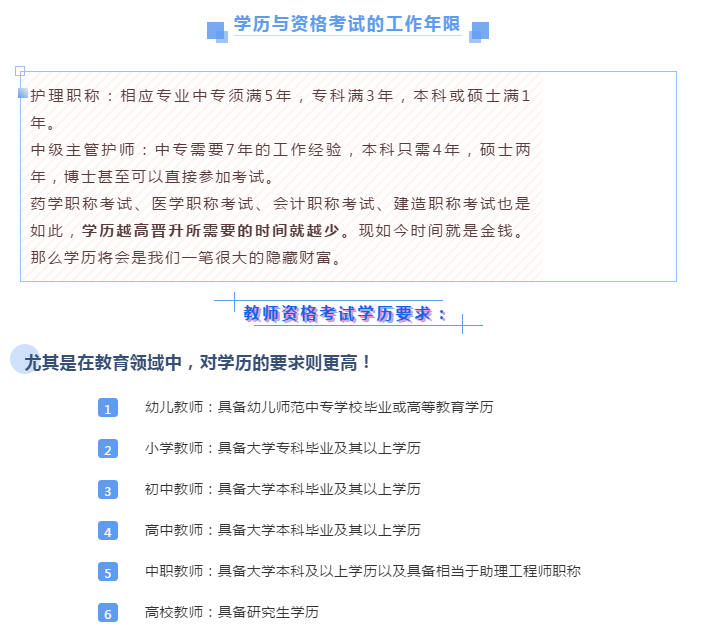 学历与资格考试的工作年限

护理职称：相应专业中专须满5年，专科满3年，本科或硕士满1年。

中级主管护师：中专需要7年的工作经验，本科只需4年，硕士两年，博士甚至可以直接参加考试。

药学职称考试、医学职称考试、会计职称考试、建造职称考试也是如此，学历越高晋升所需要的时间就越少。现如今时间就是金钱。那么学历将会是我们一笔很大的隐藏财富。

教师资格考试学历要求：

尤其是在教育领域中，对学历的要求则更高！

1 幼儿教师：具备幼儿师范中专学校毕业或高等教育学历

2 小学教师：具备大学专科毕业及其以上学历

3 初中教师：具备大学本科毕业及其以上学历

4 高中教师：具备大学本科毕业及其以上学历

5 中职教师：具备大学本科及以上学历以及具备相当于助理工程师职称

6 高校教师：具备研究生学历